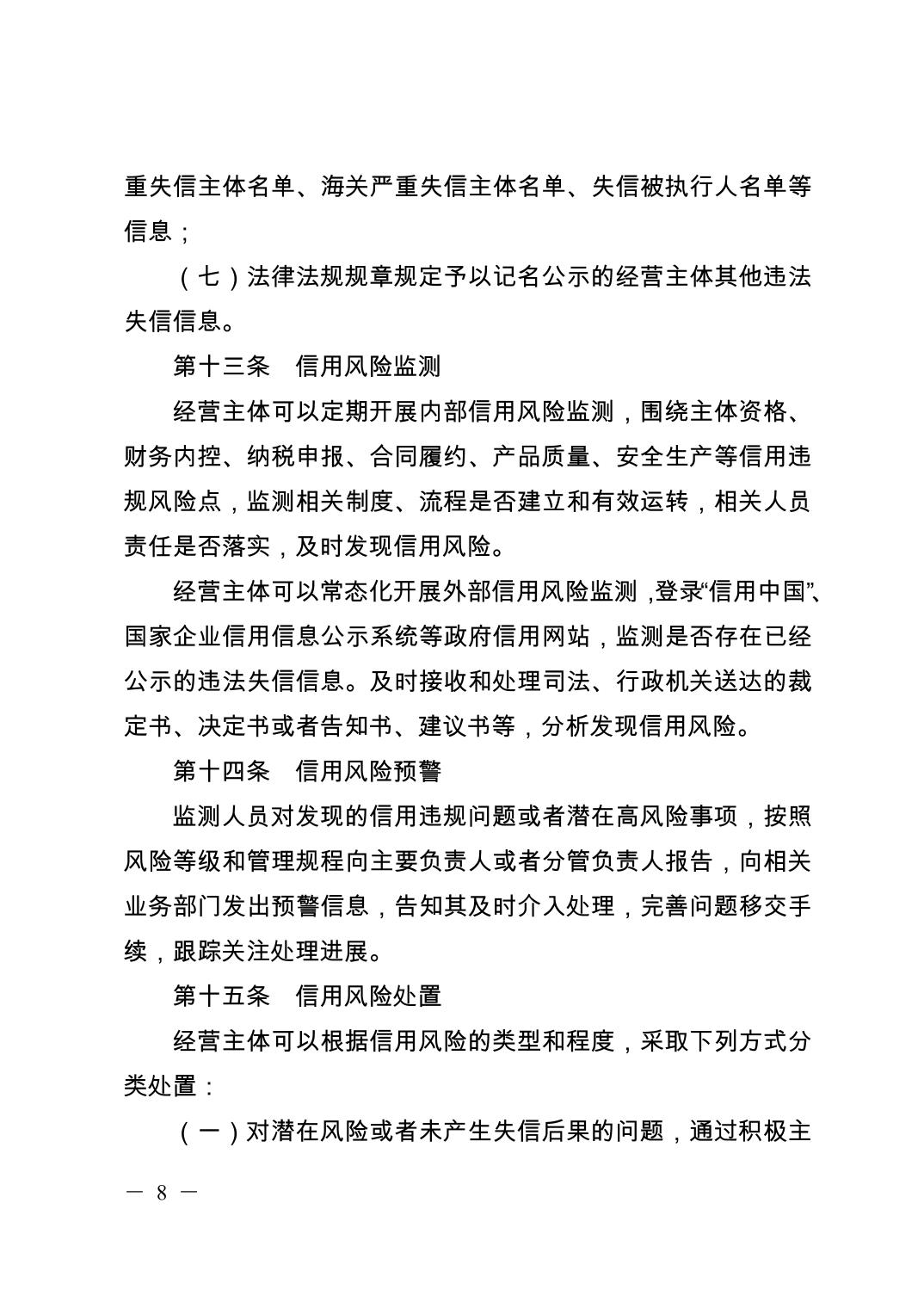 重失信主体名单、海关严重失信主体名单、失信被执行人名单等信息；

（七）法律法规规章规定予以记名公示的经营主体其他违法失信信息。

第十三条　信用风险监测

经营主体可以定期开展内部信用风险监测，围绕主体资格、财务内控、纳税申报、合同履约、产品质量、安全生产等信用违规风险点，监测相关制度、流程是否建立和有效运转，相关人员责任是否落实，及时发现信用风险。

经营主体可以常态化开展外部信用风险监测，登录“信用中国”、国家企业信用信息公示系统等政府信用网站，监测是否存在已经公示的违法失信信息。及时接收和处理司法、行政机关送达的裁定书、决定书或者告知书、建议书等，分析发现信用风险。

第十四条　信用风险预警

监测人员对发现的信用违规问题或者潜在高风险事项，按照风险等级和管理规程向主要负责人或者分管负责人报告，向相关业务部门发出预警信息，告知其及时介入处理，完善问题移交手续，跟踪关注处理进展。

第十五条　信用风险处置

经营主体可以根据信用风险的类型和程度，采取下列方式分类处置：

（一）对潜在风险或者未产生失信后果的问题，通过积极主

— 8 —